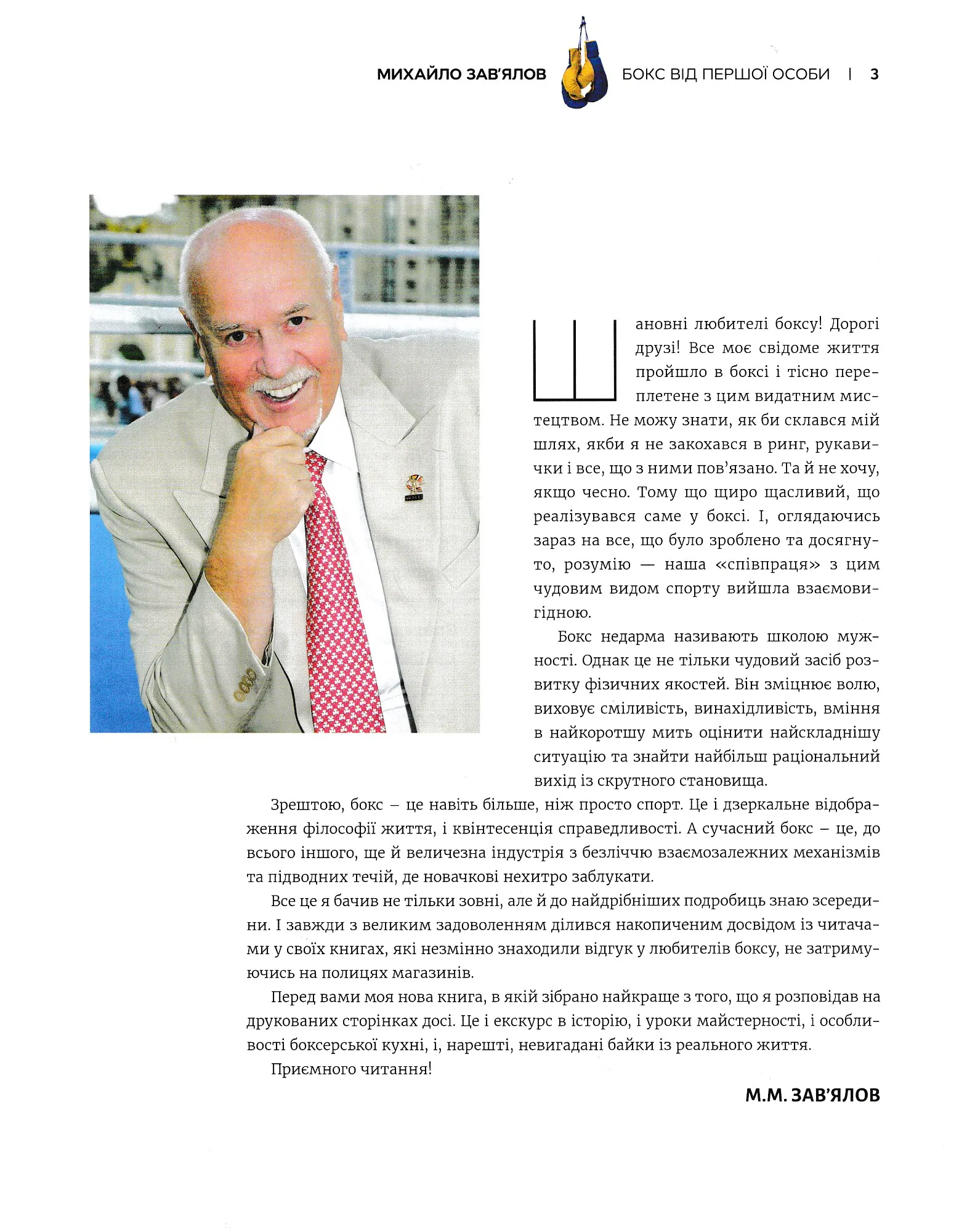 МИХАЙЛО ЗАВ'ЯЛОВ БОКС ВІД ПЕРШОЇ ОСОБИ | 3

Шановні любителі боксу! Дорогі друзі! Все моє свідоме життя пройшло в боксі і тісно переплетене з цим видатним мистецтвом. Не можу знати, як би склався мій шлях, якби я не закохався в ринг, рукавички і все, що з ними пов'язано. Та й не хочу, якщо чесно. Тому що щиро щасливий, що реалізувався саме у боксі. І, оглядаючись зараз на все, що було зроблено та досягнуто, розумію — наша «співпраця» з цим чудовим видом спорту вийшла взаємовигідною.

Бокс недарма називають школою мужності. Однак це не тільки чудовий засіб розвитку фізичних якостей. Він зміцнює волю, виховує сміливість, винахідливість, вміння в найкоротшу мить оцінити найскладнішу ситуацію та знайти найбільш раціональний вихід із скрутного становища.

Зрештою, бокс – це навіть більше, ніж просто спорт. Це і дзеркальне відображення філософії життя, і квінтесенція справедливості. А сучасний бокс – це, до всього іншого, ще й величезна індустрія з безліччю взаємозалежних механізмів та підводних течій, де новачкові нехитро заблукати.

Все це я бачив не тільки зовні, але й до найдрібніших подробиць знаю зсередини. І завжди з великим задоволенням ділився накопиченим досвідом із читачами у своїх книгах, які незмінно знаходили відгук у любителів боксу, не затримуючись на полицях магазинів.

Перед вами моя нова книга, в якій зібрано найкраще з того, що я розповідав на друкованих сторінках досі. Це і екскурс в історію, і уроки майстерності, і особливості боксерської кухні, і, нарешті, невигадані байки із реального життя.

Приємного читання!

М.М. ЗАВ'ЯЛОВ